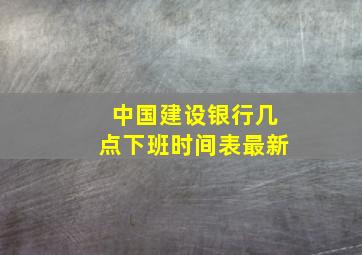 中国建设银行几点下班时间表最新